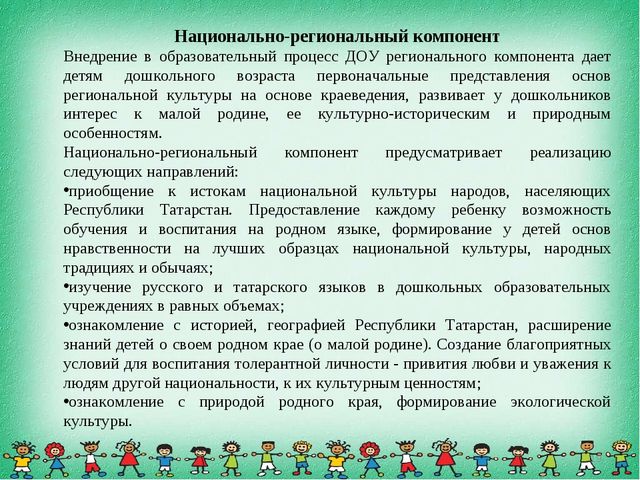 Национально-региональный компонент

Внедрение в образовательный процесс ДОУ регионального компонента дает детям дошкольного возраста первоначальные представления основ региональной культуры на основе краеведения, развивает у дошкольников интерес к малой родине, ее культурно-историческим и природным особенностям.

Национально-региональный компонент предусматривает реализацию следующих направлений:

•приобщение к истокам национальной культуры народов, населяющих Республики Татарстан. Предоставление каждому ребенку возможность обучения и воспитания на родном языке, формирование у детей основ нравственности на лучших образцах национальной культуры, народных традициях и обычаях;

•изучение русского и татарского языков в дошкольных образовательных учреждениях в равных объемах;

•ознакомление с историей, географией Республики Татарстан, расширение знаний детей о своем родном крае (о малой родине). Создание благоприятных условий для воспитания толерантной личности - привития любви и уважения к людям другой национальности, к их культурным ценностям;

•ознакомление с природой родного края, формирование экологической культуры.